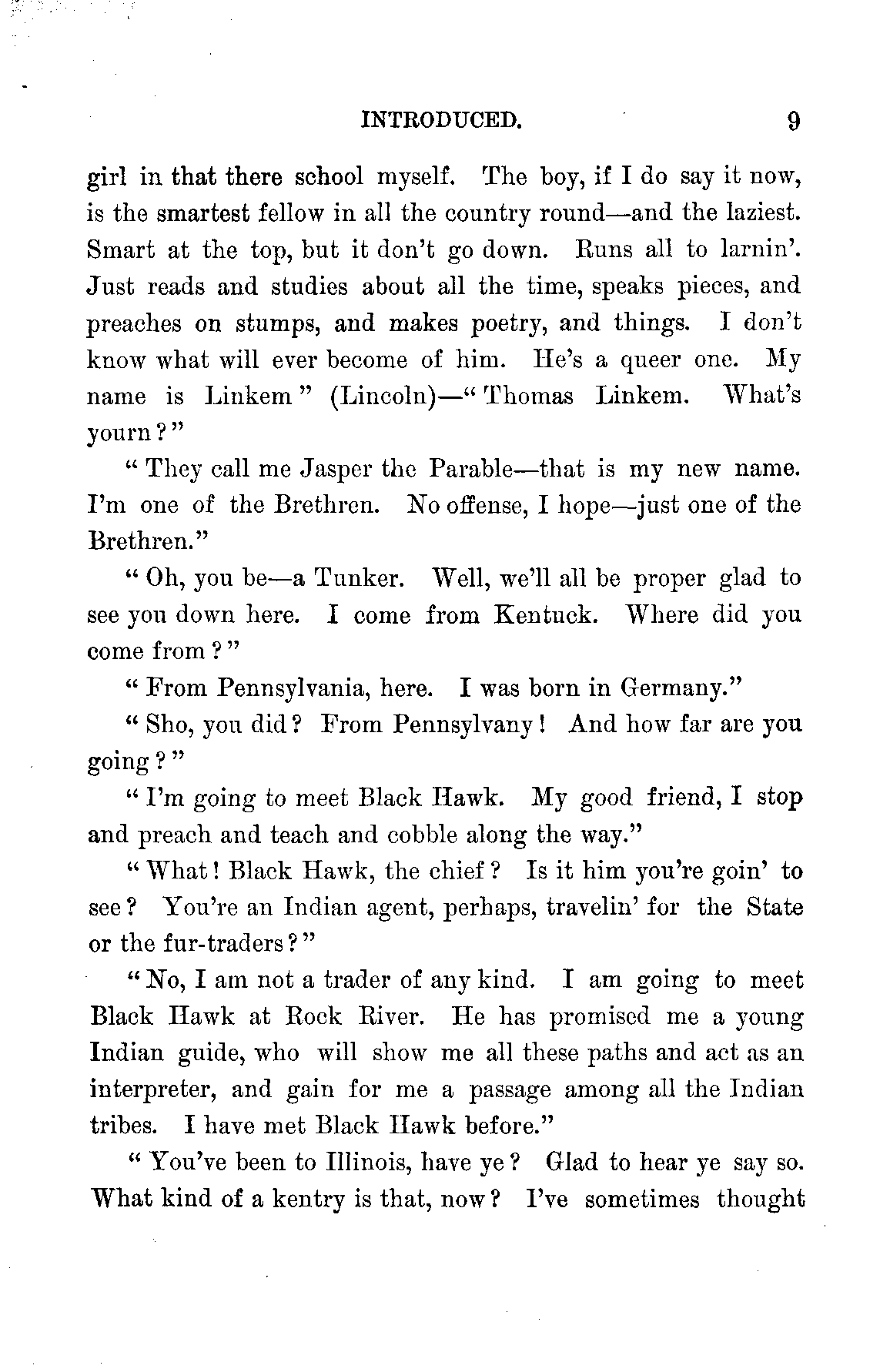 INTRODUCED. 9

girl in that there school myself. The boy, if I do say it now, is the smartest fellow in all the country round—and the laziest. Smart at the top, but it don't go down. Runs all to larnin'. Just reads and studies about all the time, speaks pieces, and preaches on stumps, and makes poetry, and things. I don't know what will ever become of him. He's a queer one. My name is Linkem" (Lincoln)—"Thomas Linkem. What's yourn?"

"They call me Jasper the Parable—that is my new name. I'm one of the Brethren. No offense, I hope—just one of the Brethren."

"Oh, you be—a Tunker. Well, we'll all be proper glad to see you down here. I come from Kentuck. Where did you come from?"

"From Pennsylvania, here. I was born in Germany."

"Sho, you did? From Pennsylvany! And how far are you going?"

"I'm going to meet Black Hawk. My good friend, I stop and preach and teach and cobble along the way."

"What! Black Hawk, the chief? Is it him you're goin' to see? You're an Indian agent, perhaps, travelin' for the State or the fur-traders?"

"No, I am not a trader of any kind. I am going to meet Black Hawk at Rock River. He has promised me a young Indian guide, who will show me all these paths and act as an interpreter, and gain for me a passage among all the Indian tribes. I have met Black Hawk before."

"You've been to Illinois, have ye? Glad to hear ye say so. What kind of a kentry is that, now? I've sometimes thought